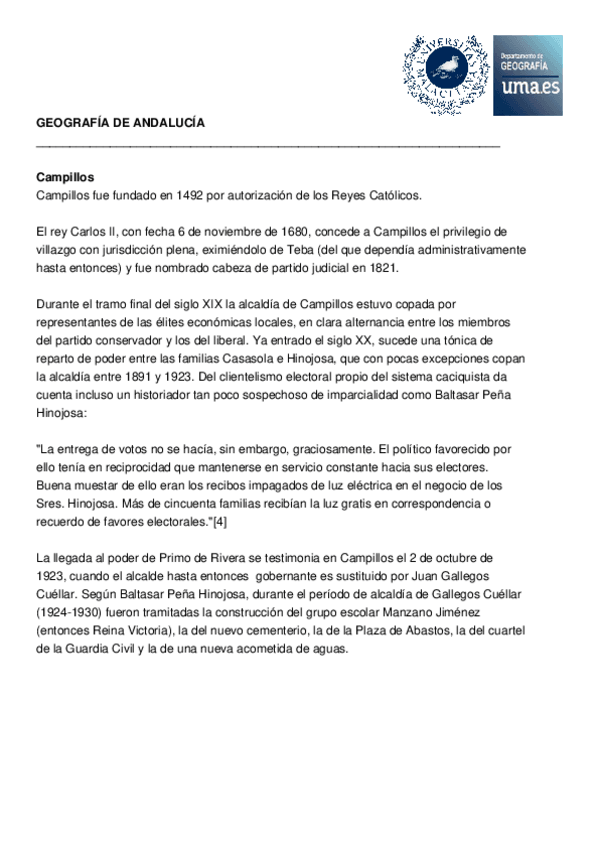 UNIVERSITAS MALACITANA

Departamento de GEOGRAFÍA uma.es

GEOGRAFÍA DE ANDALUCÍA

Campillos
Campillos fue fundado en 1492 por autorización de los Reyes Católicos.

El rey Carlos II, con fecha 6 de noviembre de 1680, concede a Campillos el privilegio de villazgo con jurisdicción plena, eximiéndolo de Teba (del que dependía administrativamente hasta entonces) y fue nombrado cabeza de partido judicial en 1821.

Durante el tramo final del siglo XIX la alcaldía de Campillos estuvo copada por representantes de las élites económicas locales, en clara alternancia entre los miembros del partido conservador y los del liberal. Ya entrado el siglo XX, sucede una tónica de reparto de poder entre las familias Casasola e Hinojosa, que con pocas excepciones copan la alcaldía entre 1891 y 1923. Del clientelismo electoral propio del sistema caciquista da cuenta incluso un historiador tan poco sospechoso de imparcialidad como Baltasar Peña Hinojosa:

"La entrega de votos no se hacía, sin embargo, graciosamente. El político favorecido por ello tenía en reciprocidad que mantenerse en servicio constante hacia sus electores. Buena muestar de ello eran los recibos impagados de luz eléctrica en el negocio de los Sres. Hinojosa. Más de cincuenta familias recibían la luz gratis en correspondencia o recuerdo de favores electorales."[4]

La llegada al poder de Primo de Rivera se testimonia en Campillos el 2 de octubre de 1923, cuando el alcalde hasta entonces gobernante es sustituido por Juan Gallegos Cuéllar. Según Baltasar Peña Hinojosa, durante el período de alcaldía de Gallegos Cuéllar (1924-1930) fueron tramitadas la construcción del grupo escolar Manzano Jiménez (entonces Reina Victoria), la del nuevo cementerio, la de la Plaza de Abastos, la del cuartel de la Guardia Civil y la de una nueva acometida de aguas.